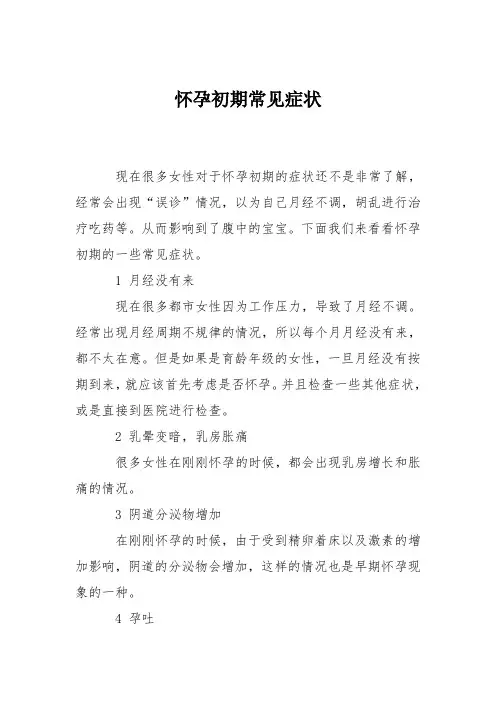 怀孕初期常见症状

现在很多女性对于怀孕初期的症状还不是非常了解，经常会出现“误诊”情况，以为自己月经不调，胡乱进行治疗吃药等。从而影响到了腹中的宝宝。下面我们来看看怀孕初期的一些常见症状。

1 月经没有来

现在很多都市女性因为工作压力，导致了月经不调。经常出现月经周期不规律的情况，所以每个月月经没有来，都不太在意。但是如果是育龄年级的女性，一旦月经没有按期到来，就应该首先考虑是否怀孕。并且检查一些其他症状，或是直接到医院进行检查。

2 乳晕变暗，乳房胀痛

很多女性在刚刚怀孕的时候，都会出现乳房增长和胀痛的情况。

3 阴道分泌物增加

在刚刚怀孕的时候，由于受到精卵着床以及激素的增加影响，阴道的分泌物会增加，这样的情况也是早期怀孕现象的一种。

4 孕吐